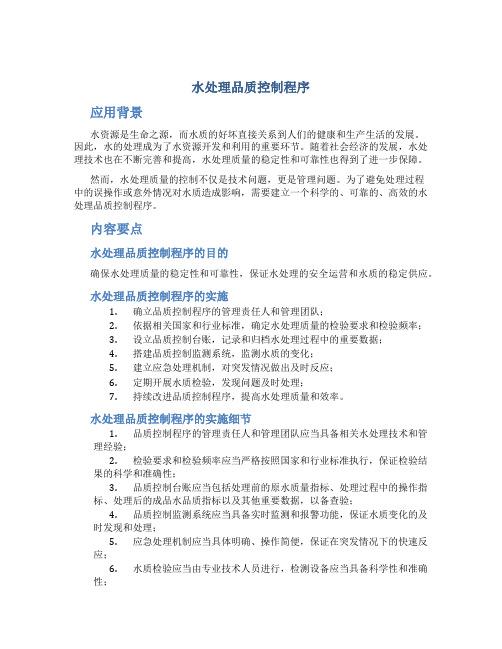 水处理品质控制程序

应用背景

水资源是生命之源，而水质的好坏直接关系到人们的健康和生产生活的发展。因此，水的处理成为了水资源开发和利用的重要环节。随着社会经济的发展，水处理技术也在不断完善和提高，水处理质量的稳定性和可靠性也得到了进一步保障。

然而，水处理质量的控制不仅是技术问题，更是管理问题。为了避免处理过程中的误操作或意外情况对水质造成影响，需要建立一个科学的、可靠的、高效的水处理品质控制程序。

内容要点

水处理品质控制程序的目的

确保水处理质量的稳定性和可靠性，保证水处理的安全运营和水质的稳定供应。

水处理品质控制程序的实施

1. 确立品质控制程序的管理责任人和管理团队；
2. 依据相关国家和行业标准，确定水处理质量的检验要求和检验频率；
3. 设立品质控制台账，记录和归档水处理过程中的重要数据；
4. 搭建品质控制监测系统，监测水质的变化；
5. 建立应急处理机制，对突发情况做出及时反应；
6. 定期开展水质检验，发现问题及时处理；
7. 持续改进品质控制程序，提高水处理质量和效率。

水处理品质控制程序的实施细节

1. 品质控制程序的管理责任人和管理团队应当具备相关水处理技术和管理经验；
2. 检验要求和检验频率应当严格按照国家和行业标准执行，保证检验结果的科学和准确性；
3. 品质控制台账应当包括处理前的原水质量指标、处理过程中的操作指标、处理后的成品水品质指标以及其他重要数据，以备查验；
4. 品质控制监测系统应当具备实时监测和报警功能，保证水质变化的及时发现和处理；
5. 应急处理机制应当具体明确、操作简便，保证在突发情况下的快速反应；
6. 水质检验应当由专业技术人员进行，检测设备应当具备科学性和准确性；